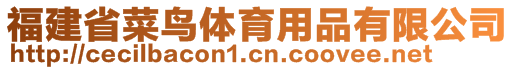 福建省菜鸟体育用品有限公司
http://cecilbacon1.cn.coovee.net